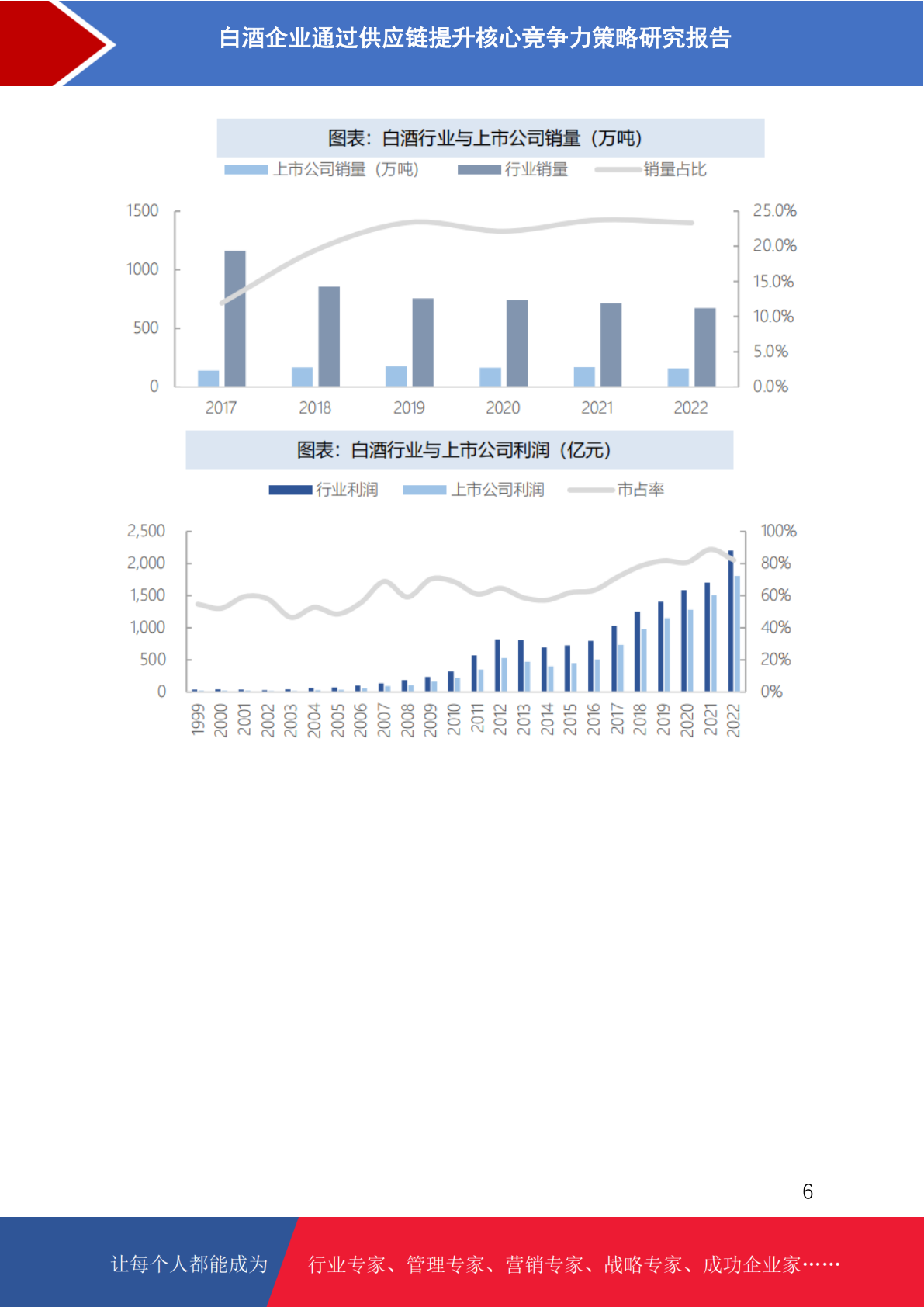 白酒企业通过供应链提升核心竞争力策略研究报告

图表：白酒行业与上市公司销量（万吨）

上市公司销量（万吨） 行业销量 销量占比

1500
1000
500
0

25.0%
20.0%
15.0%
10.0%
5.0%
0.0%

2017 2018 2019 2020 2021 2022

图表：白酒行业与上市公司利润（亿元）

行业利润 上市公司利润 市占率

2,500
2,000
1,500
1,000
500
0

100%
80%
60%
40%
20%
0%

1999 2000 2001 2002 2003 2004 2005 2006 2007 2008 2009 2010 2011 2012 2013 2014 2015 2016 2017 2018 2019 2020 2021 2022

6

让每个人都能成为 行业专家、管理专家、营销专家、战略专家、成功企业家……